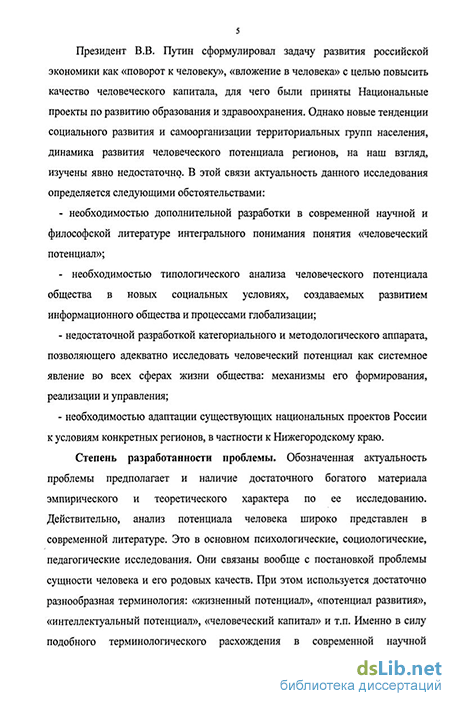 5

Президент В.В. Путин сформулировал задачу развития российской экономики как «поворот к человеку», «вложение в человека» с целью повысить качество человеческого капитала, для чего были приняты Национальные проекты по развитию образования и здравоохранения. Однако новые тенденции социального развития и самоорганизации территориальных групп населения, динамика развития человеческого потенциала регионов, на наш взгляд, изучены явно недостаточно. В этой связи актуальность данного исследования определяется следующими обстоятельствами:

- необходимостью дополнительной разработки в современной научной и философской литературе интегрального понимания понятия «человеческий потенциал»;

- необходимостью типологического анализа человеческого потенциала общества в новых социальных условиях, создаваемых развитием информационного общества и процессами глобализации;

- недостаточной разработкой категориального и методологического аппарата, позволяющего адекватно исследовать человеческий потенциал как системное явление во всех сферах жизни общества: механизмы его формирования, реализации и управления;

- необходимостью адаптации существующих национальных проектов России к условиям конкретных регионов, в частности к Нижегородскому краю.

Степень разработанности проблемы. Обозначенная актуальность проблемы предполагает и наличие достаточного богатого материала эмпирического и теоретического характера по ее исследованию. Действительно, анализ потенциала человека широко представлен в современной литературе. Это в основном психологические, социологические, педагогические исследования. Они связаны вообще с постановкой проблемы сущности человека и его родовых качеств. При этом используется достаточно разнообразная терминология: «жизненный потенциал», «потенциал развития», «интеллектуальный потенциал», «человеческий капитал» и т.п. Именно в силу подобного терминологического расхождения в современной научной

dsLib.net
библиотека диссертаций